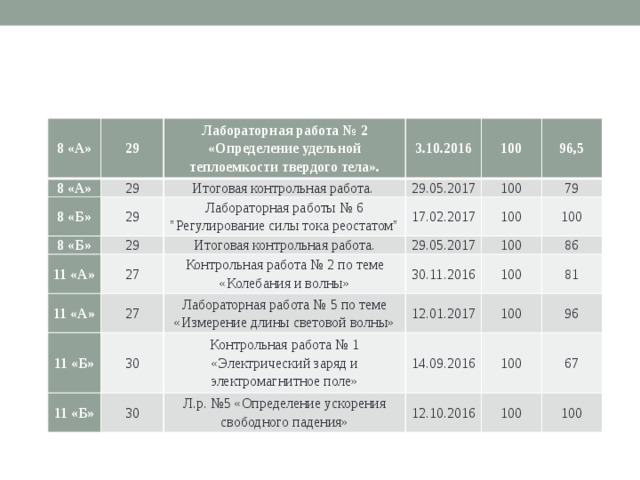 | 8 «А» | 29 | Лабораторная работа № 2 «Определение удельной теплоемкости твердого тела». | 3.10.2016 | 100 | 96,5 |
|---|---|---|---|---|---|
| 8 «А» | 29 | Итоговая контрольная работа. | 29.05.2017 | 100 | 79 |
| 8 «Б» | 29 | Лабораторная работы № 6 "Регулирование силы тока реостатом" | 17.02.2017 | 100 | 100 |
| 8 «Б» | 29 | Итоговая контрольная работа. | 29.05.2017 | 100 | 86 |
| 11 «А» | 27 | Контрольная работа № 2 по теме «Колебания и волны» | 30.11.2016 | 100 | 81 |
| 11 «А» | 27 | Лабораторная работа № 5 по теме «Измерение длины световой волны» | 12.01.2017 | 100 | 96 |
| 11 «Б» | 30 | Контрольная работа № 1 «Электрический заряд и электромагнитное поле» | 14.09.2016 | 100 | 67 |
| 11 «Б» | 30 | Л.р. №5 «Определение ускорения свободного падения» | 12.10.2016 | 100 | 100 |